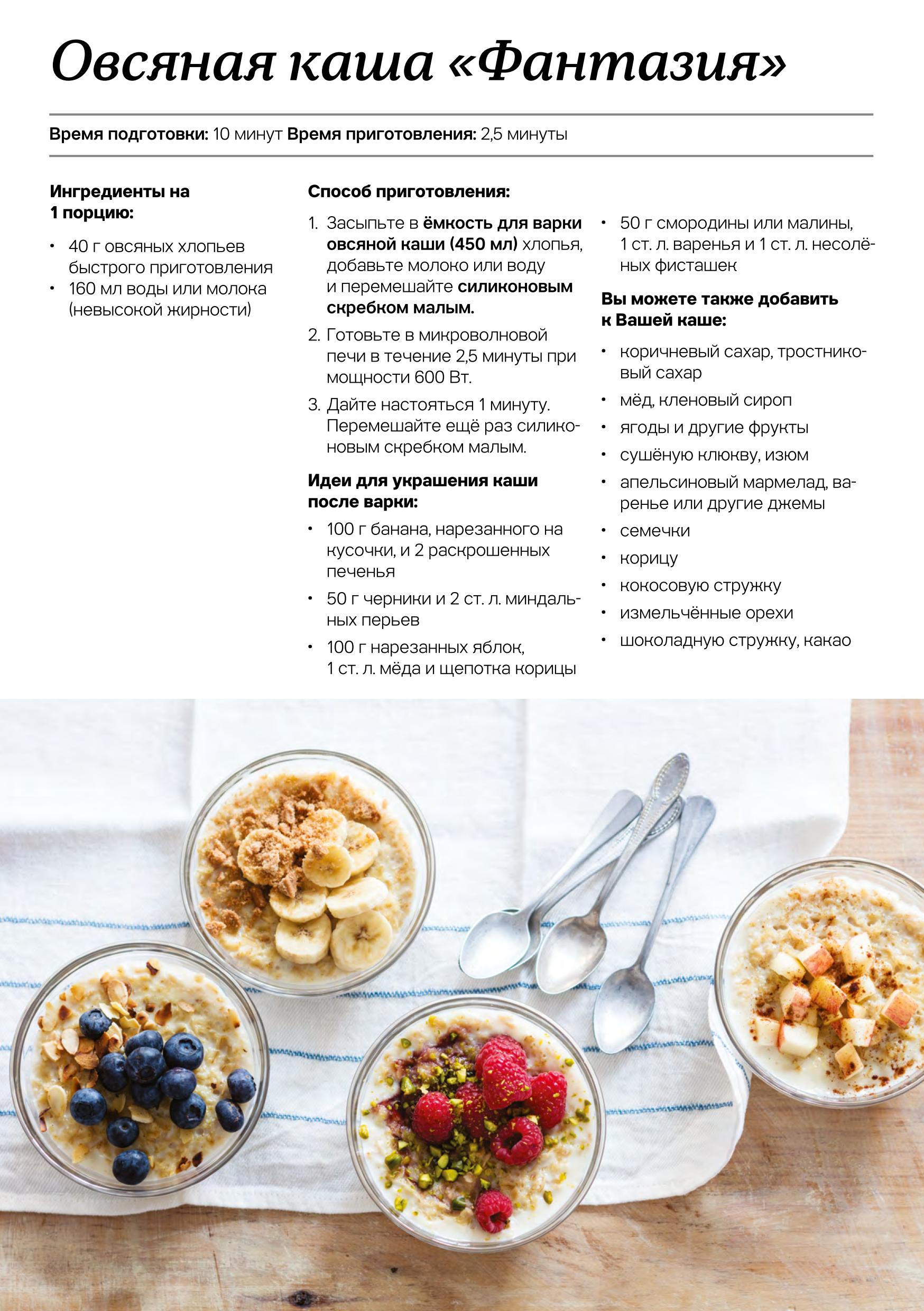 Овсяная каша «Фантазия»

Время подготовки: 10 минут Время приготовления: 2,5 минуты

Ингредиенты на 1 порцию:

• 40 г овсяных хлопьев быстрого приготовления
• 160 мл воды или молока (невысокой жирности)

Способ приготовления:

1. Засыпьте в ёмкость для варки овсяной каши (450 мл) хлопья, добавьте молоко или воду и перемешайте силиконовым скребком малым.
2. Готовьте в микроволновой печи в течение 2,5 минуты при мощности 600 Вт.
3. Дайте настояться 1 минуту. Перемешайте ещё раз силиконовым скребком малым.

Идеи для украшения каши после варки:

• 100 г банана, нарезанного на кусочки, и 2 раскрошенных печенья
• 50 г черники и 2 ст. л. миндальных перьев
• 100 г нарезанных яблок, 1 ст. л. мёда и щепотка корицы
• 50 г смородины или малины, 1 ст. л. варенья и 1 ст. л. несолёных фисташек

Вы можете также добавить к Вашей каше:

• коричневый сахар, тростниковый сахар
• мёд, кленовый сироп
• ягоды и другие фрукты
• сушёную клюкву, изюм
• апельсиновый мармелад, варенье или другие джемы
• семечки
• корицу
• кокосовую стружку
• измельчённые орехи
• шоколадную стружку, какао